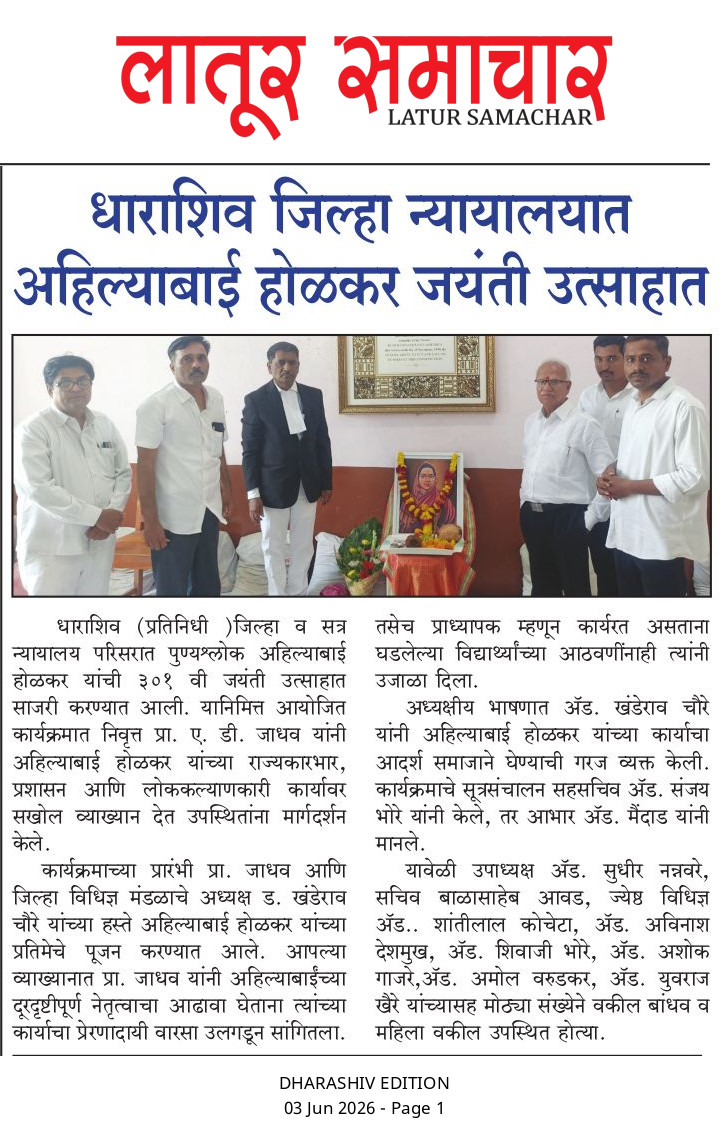 लातूर समाचार
LATUR SAMACHAR

धाराशिव जिल्हा न्यायालयात अहिल्याबाई होळकर जयंती उत्साहात

धाराशिव (प्रतिनिधी )जिल्हा व सत्र न्यायालय परिसरात पुण्यश्लोक अहिल्याबाई होळकर यांची ३०१ वी जयंती उत्साहात साजरी करण्यात आली. यानिमित्त आयोजित कार्यक्रमात निवृत्त प्रा. ए. डी. जाधव यांनी अहिल्याबाई होळकर यांच्या राज्यकारभार, प्रशासन आणि लोककल्याणकारी कार्यावर सखोल व्याख्यान देत उपस्थितांना मार्गदर्शन केले.

कार्यक्रमाच्या प्रारंभी प्रा. जाधव आणि जिल्हा विधिज्ञ मंडळाचे अध्यक्ष ड. खंडेराव चौरे यांच्या हस्ते अहिल्याबाई होळकर यांच्या प्रतिमेचे पूजन करण्यात आले. आपल्या व्याख्यानात प्रा. जाधव यांनी अहिल्याबाईंच्या दूरदृष्टीपूर्ण नेतृत्वाचा आढावा घेताना त्यांच्या कार्याचा प्रेरणादायी वारसा उलगडून सांगितला. तसेच प्राध्यापक म्हणून कार्यरत असताना घडलेल्या विद्यार्थ्यांच्या आठवणींनाही त्यांनी उजाळा दिला.

अध्यक्षीय भाषणात ॲड. खंडेराव चौरे यांनी अहिल्याबाई होळकर यांच्या कार्याचा आदर्श समाजाने घेण्याची गरज व्यक्त केली. कार्यक्रमाचे सूत्रसंचालन सहसचिव ॲड. संजय भोरे यांनी केले, तर आभार ॲड. मैंदाड यांनी मानले.

यावेळी उपाध्यक्ष ॲड. सुधीर नन्नवरे, सचिव बाळासाहेब आवड, ज्येष्ठ विधिज्ञ ॲड.. शांतीलाल कोचेटा, ॲड. अविनाश देशमुख, ॲड. शिवाजी भोरे, ॲड. अशोक गाजरे,ॲड. अमोल वरुडकर, ॲड. युवराज खैरे यांच्यासह मोठ्या संख्येने वकील बांधव व महिला वकील उपस्थित होत्या.

DHARASHIV EDITION
03 Jun 2026 - Page 1